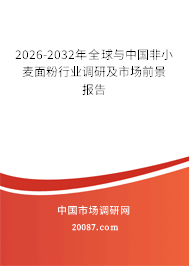 2026-2032年全球与中国非小麦面粉行业调研及市场前景报告

中国市场调研网

20087.com